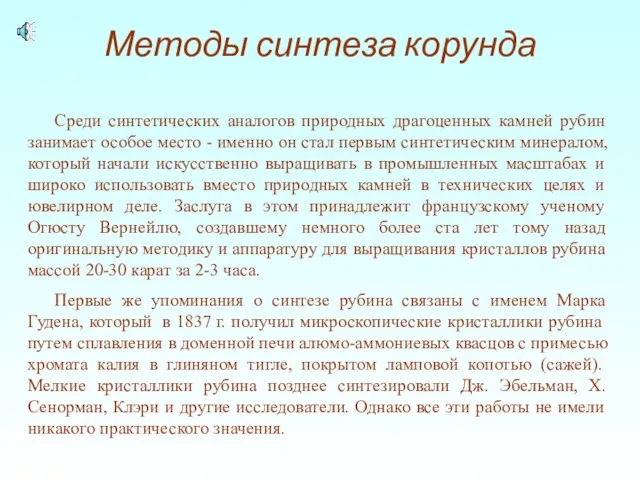 Методы синтеза корунда

Среди синтетических аналогов природных драгоценных камней рубин занимает особое место - именно он стал первым синтетическим минералом, который начали искусственно выращивать в промышленных масштабах и широко использовать вместо природных камней в технических целях и ювелирном деле. Заслуга в этом принадлежит французскому ученому Огюсту Вернейлю, создавшему немного более ста лет тому назад оригинальную методику и аппаратуру для выращивания кристаллов рубина массой 20-30 карат за 2-3 часа.

Первые же упоминания о синтезе рубина связаны с именем Марка Гудена, который в 1837 г. получил микроскопические кристаллики рубина путем сплавления в доменной печи алюмо-аммониевых квасцов с примесью хромата калия в глиняном тигле, покрытом ламповой копотью (сажей). Мелкие кристаллики рубина позднее синтезировали Дж. Эбельман, Х. Сенорман, Клэри и другие исследователи. Однако все эти работы не имели никакого практического значения.